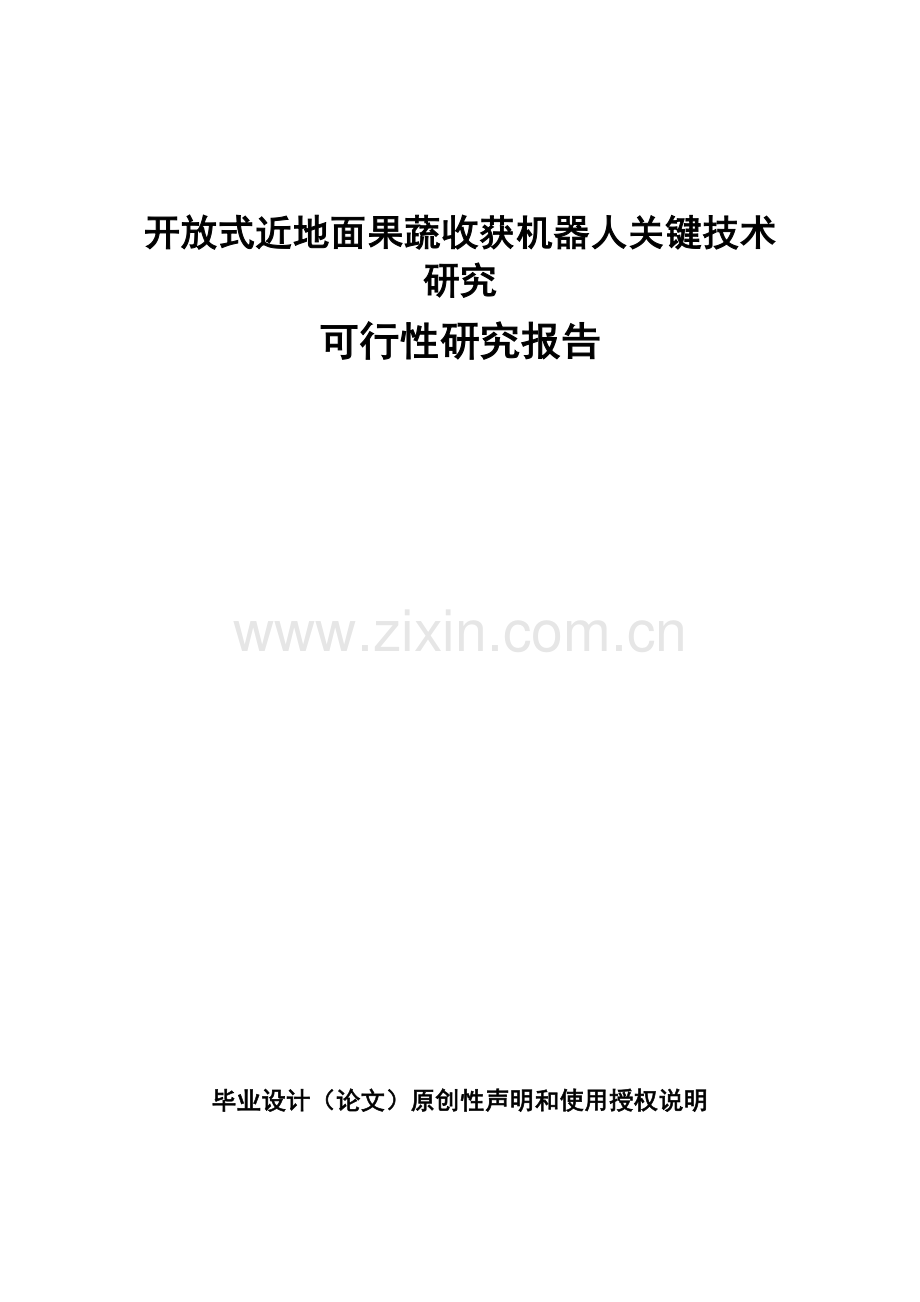 开放式近地面果蔬收获机器人关键技术研究

可行性研究报告

www.zixin.com.cn

毕业设计（论文）原创性声明和使用授权说明